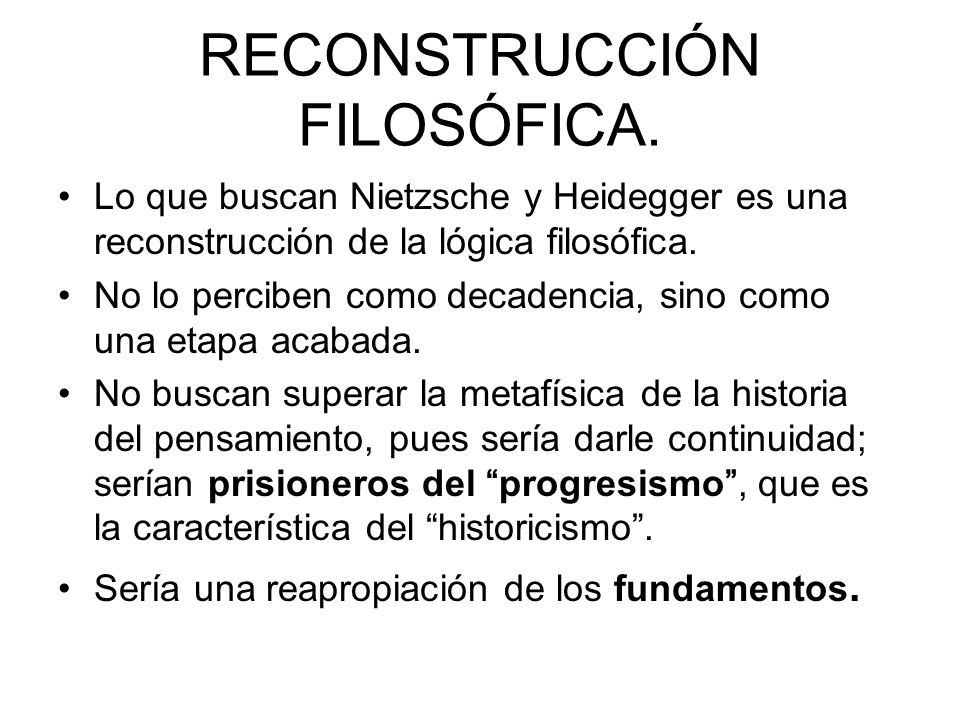 RECONSTRUCCIÓN FILOSÓFICA.

• Lo que buscan Nietzsche y Heidegger es una reconstrucción de la lógica filosófica.

• No lo perciben como decadencia, sino como una etapa acabada.

• No buscan superar la metafísica de la historia del pensamiento, pues sería darle continuidad; serían prisioneros del “progresismo”, que es la característica del “historicismo”.

• Sería una reapropiación de los fundamentos.